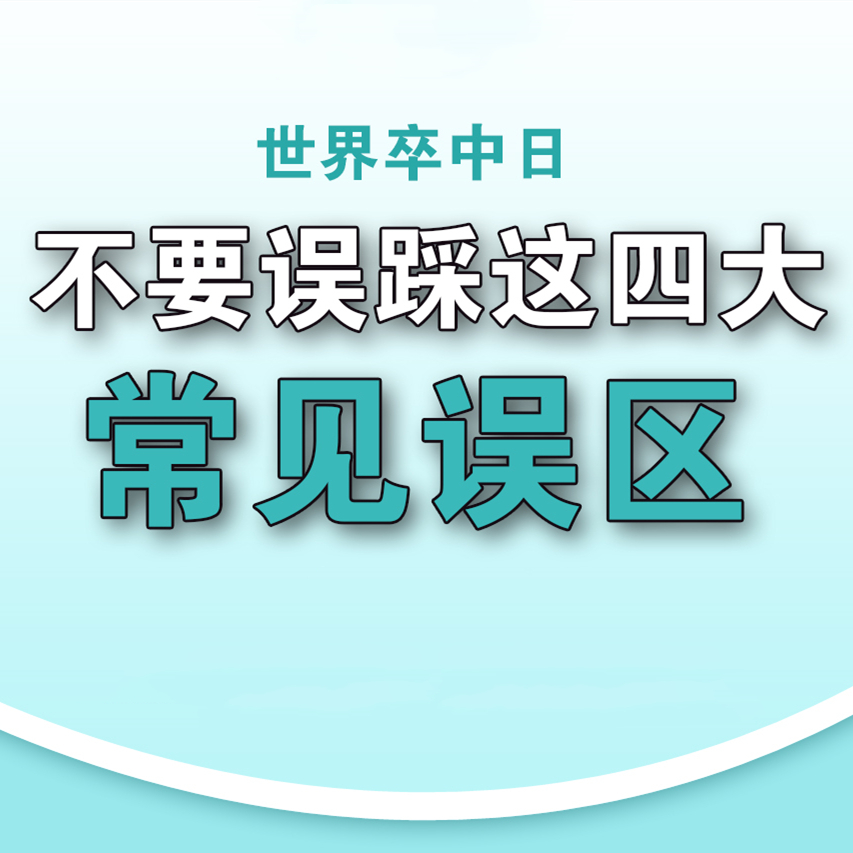 世界卒中日

不要误踩这四大

常见误区